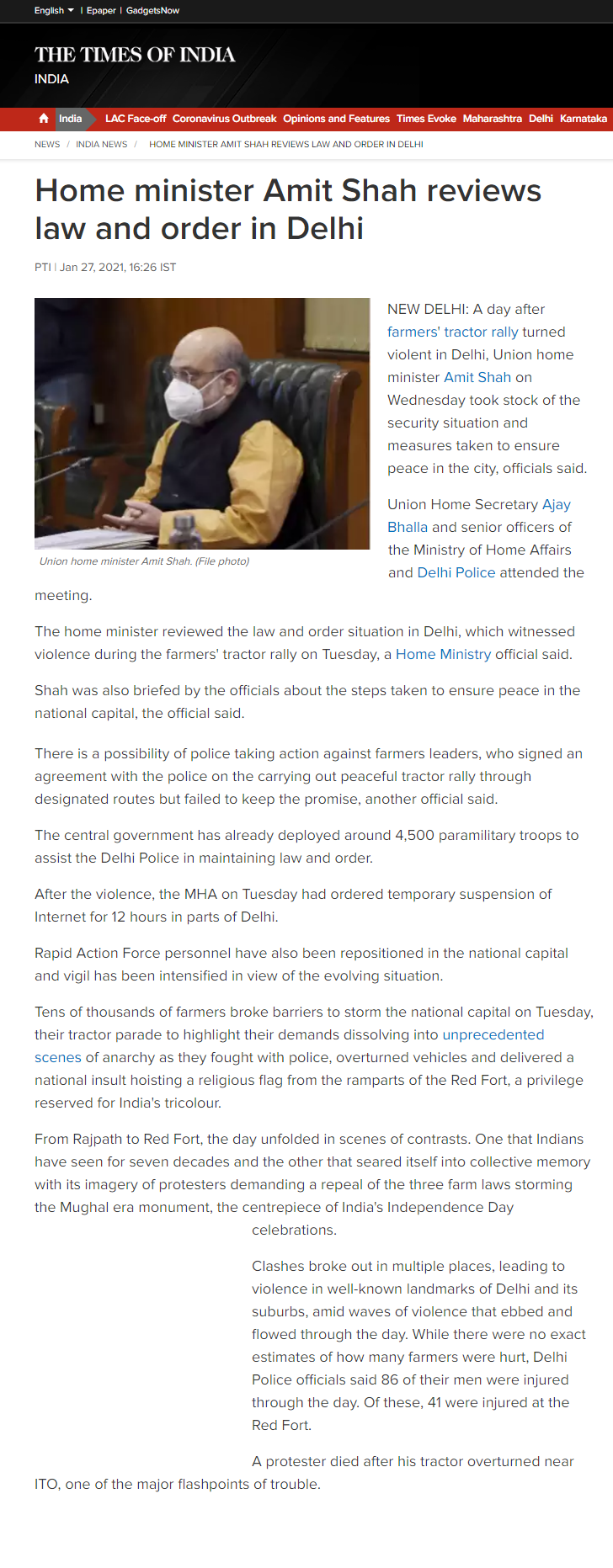 English | Epaper | GadgetsNow

THE TIMES OF INDIA
INDIA

India LAC Face-off Coronavirus Outbreak Opinions and Features Times Evoke Maharashtra Delhi Karnataka

NEWS / INDIA NEWS / HOME MINISTER AMIT SHAH REVIEWS LAW AND ORDER IN DELHI

Home minister Amit Shah reviews law and order in Delhi

PTI | Jan 27, 2021, 16:26 IST

Union home minister Amit Shah. (File photo)

NEW DELHI: A day after farmers' tractor rally turned violent in Delhi, Union home minister Amit Shah on Wednesday took stock of the security situation and measures taken to ensure peace in the city, officials said.

Union Home Secretary Ajay Bhalla and senior officers of the Ministry of Home Affairs and Delhi Police attended the meeting.

The home minister reviewed the law and order situation in Delhi, which witnessed violence during the farmers' tractor rally on Tuesday, a Home Ministry official said.

Shah was also briefed by the officials about the steps taken to ensure peace in the national capital, the official said.

There is a possibility of police taking action against farmers leaders, who signed an agreement with the police on the carrying out peaceful tractor rally through designated routes but failed to keep the promise, another official said.

The central government has already deployed around 4,500 paramilitary troops to assist the Delhi Police in maintaining law and order.

After the violence, the MHA on Tuesday had ordered temporary suspension of Internet for 12 hours in parts of Delhi.

Rapid Action Force personnel have also been repositioned in the national capital and vigil has been intensified in view of the evolving situation.

Tens of thousands of farmers broke barriers to storm the national capital on Tuesday, their tractor parade to highlight their demands dissolving into unprecedented scenes of anarchy as they fought with police, overturned vehicles and delivered a national insult hoisting a religious flag from the ramparts of the Red Fort, a privilege reserved for India's tricolour.

From Rajpath to Red Fort, the day unfolded in scenes of contrasts. One that Indians have seen for seven decades and the other that seared itself into collective memory with its imagery of protesters demanding a repeal of the three farm laws storming the Mughal era monument, the centrepiece of India's Independence Day celebrations.

Clashes broke out in multiple places, leading to violence in well-known landmarks of Delhi and its suburbs, amid waves of violence that ebbed and flowed through the day. While there were no exact estimates of how many farmers were hurt, Delhi Police officials said 86 of their men were injured through the day. Of these, 41 were injured at the Red Fort.

A protester died after his tractor overturned near ITO, one of the major flashpoints of trouble.